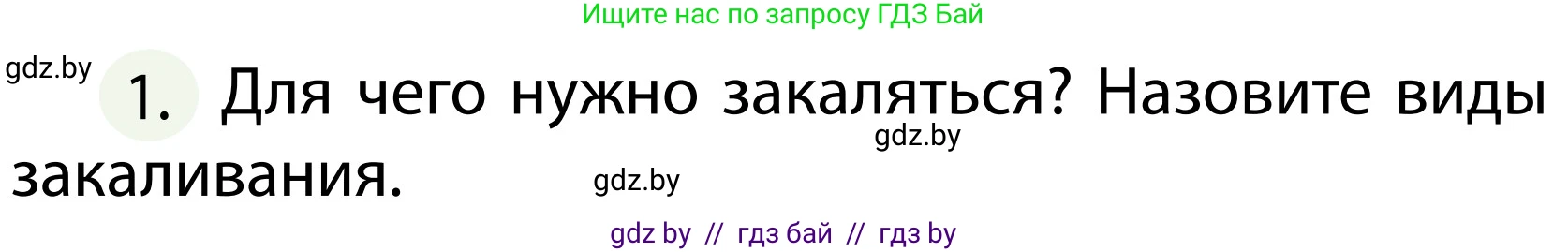 Ищите нас по запросу ГДЗ Бай

gdz.by

1. Для чего нужно закаляться? Назовите виды закаливания.

gdz.by

gdz.by

gdz by // гдз бай // гдз by